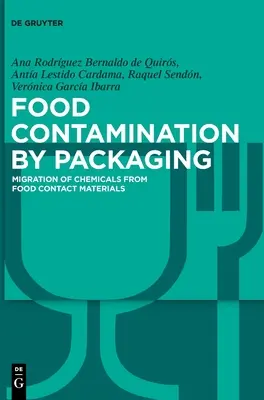 DE GRUYTER

Ana Rodríguez Bernaldo de Quirós, Antía Lestido Cardama, Raquel Sendón, Verónica García Ibarra

FOOD CONTAMINATION BY PACKAGING

MIGRATION OF CHEMICALS FROM FOOD CONTACT MATERIALS

DE G